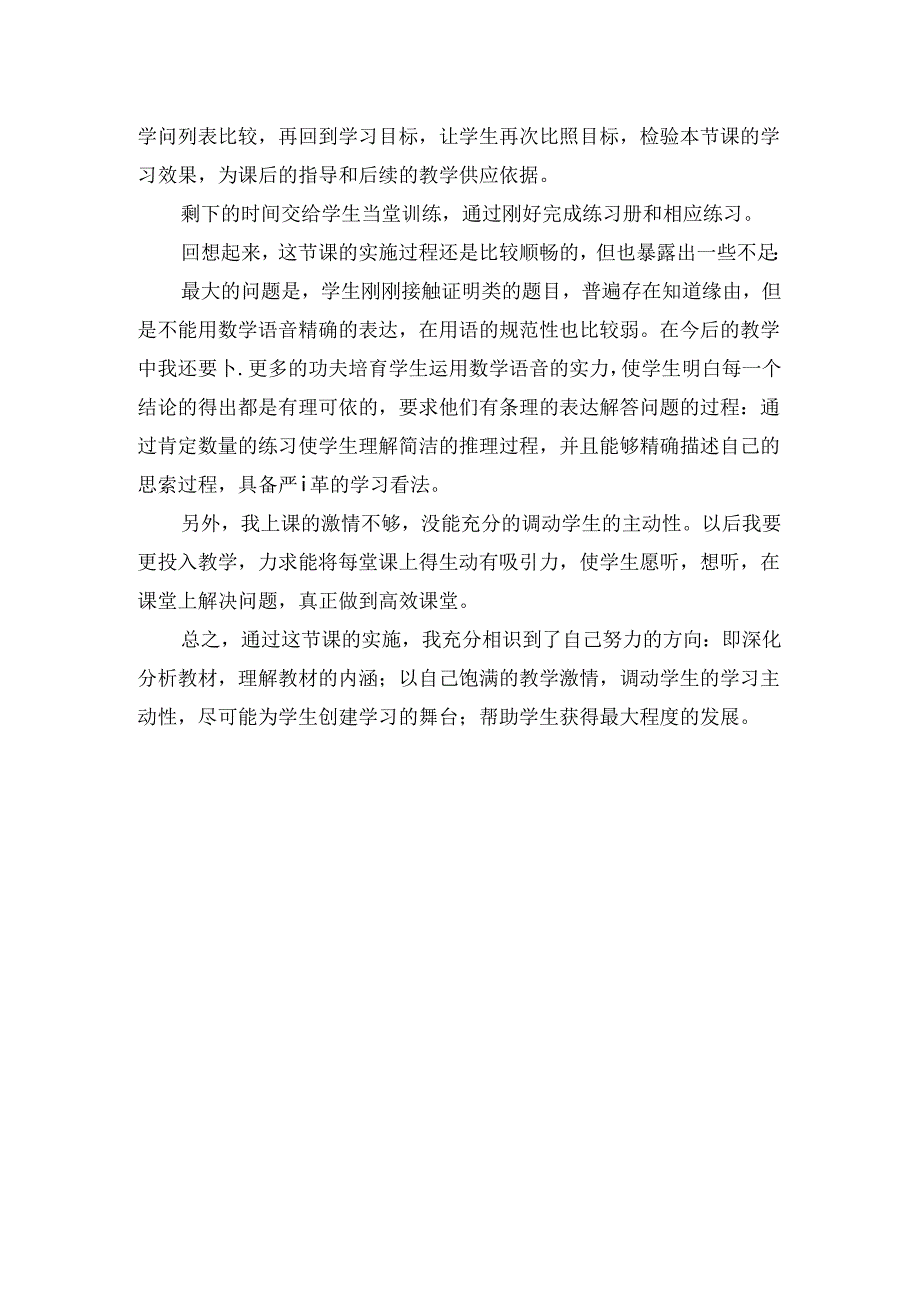 学问列表比较，再回到学习目标，让学生再次比照目标，检验本节课的学习效果，为课后的指导和后续的教学供应依据。

剩下的时间交给学生当堂训练，通过刚好完成练习册和相应练习。

回想起来，这节课的实施过程还是比较顺畅的，但也暴露出一些不足:

最大的问题是，学生刚刚接触证明类的题目，普遍存在知道缘由，但是不能用数学语音精确的表达，在用语的规范性也比较弱。在今后的教学中我还要卜.更多的功夫培育学生运用数学语音的实力，使学生明白每一个结论的得出都是有理可依的，要求他们有条理的表达解答问题的过程：通过肯定数量的练习使学生理解简洁的推理过程，并且能够精确描述自己的思索过程，具备严i革的学习看法。

另外，我上课的激情不够，没能充分的调动学生的主动性。以后我要更投入教学，力求能将每堂课上得生动有吸引力，使学生愿听，想听，在课堂上解决问题，真正做到高效课堂。

总之，通过这节课的实施，我充分相识到了自己努力的方向：即深化分析教材，理解教材的内涵；以自己饱满的教学激情，调动学生的学习主动性，尽可能为学生创建学习的舞台；帮助学生获得最大程度的发展。